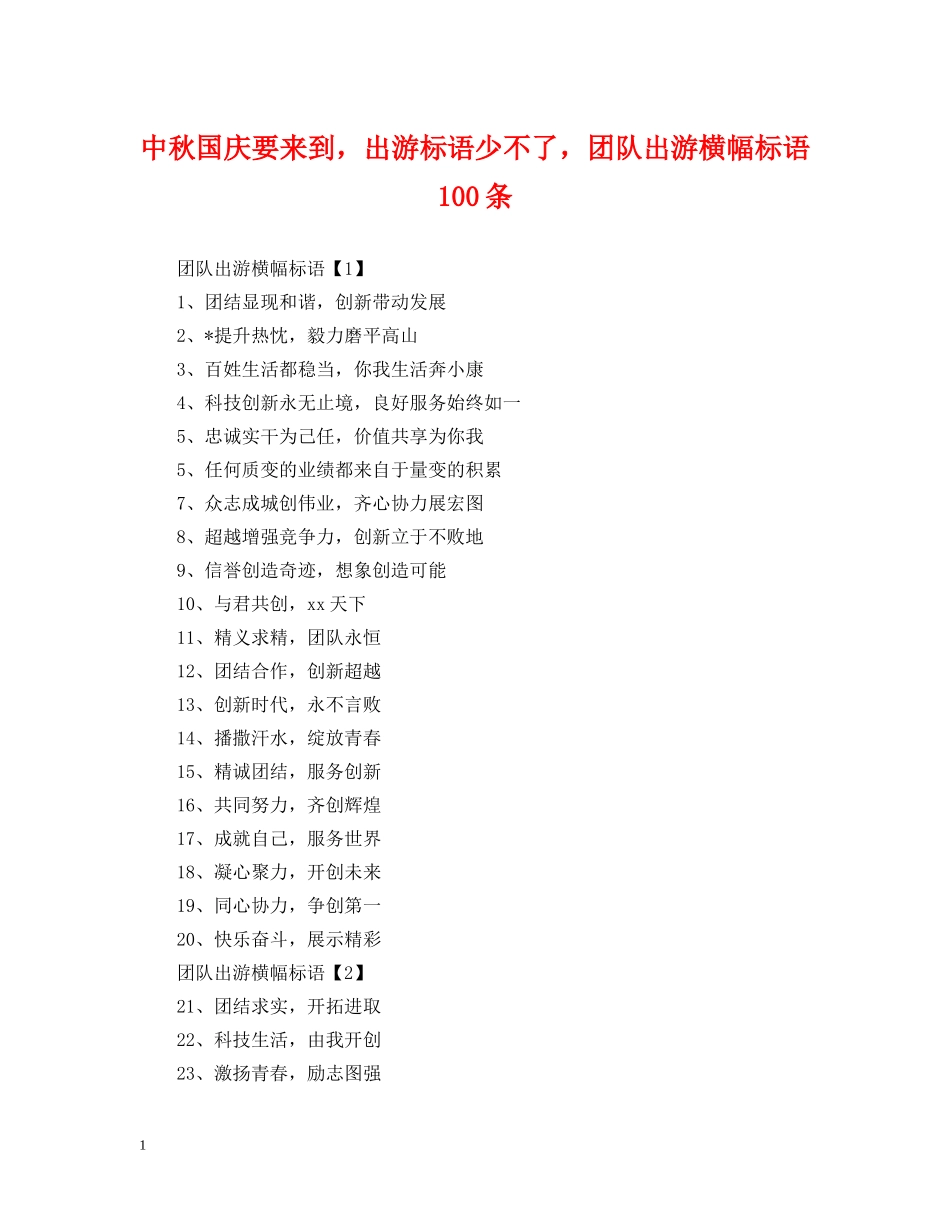 中秋国庆要来到，出游标语少不了，团队出游横幅标语100条

团队出游横幅标语【1】

1、团结显现和谐，创新带动发展

2、*提升热忱，毅力磨平高山

3、百姓生活都稳当，你我生活奔小康

4、科技创新永无止境，良好服务始终如一

5、忠诚实干为己任，价值共享为你我

5、任何质变的业绩都来自于量变的积累

7、众志成城创伟业，齐心协力展宏图

8、超越增强竞争力，创新立于不败地

9、信誉创造奇迹，想象创造可能

10、与君共创，xx天下

11、精义求精，团队永恒

12、团结合作，创新超越

13、创新时代，永不言败

14、播撒汗水，绽放青春

15、精诚团结，服务创新

16、共同努力，齐创辉煌

17、成就自己，服务世界

18、凝心聚力，开创未来

19、同心协力，争创第一

20、快乐奋斗，展示精彩

团队出游横幅标语【2】

21、团结求实，开拓进取

22、科技生活，由我开创

23、激扬青春，励志图强

1